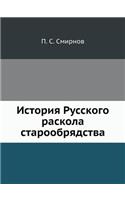 П. С. Смирнов

История Русского раскола старообрядства